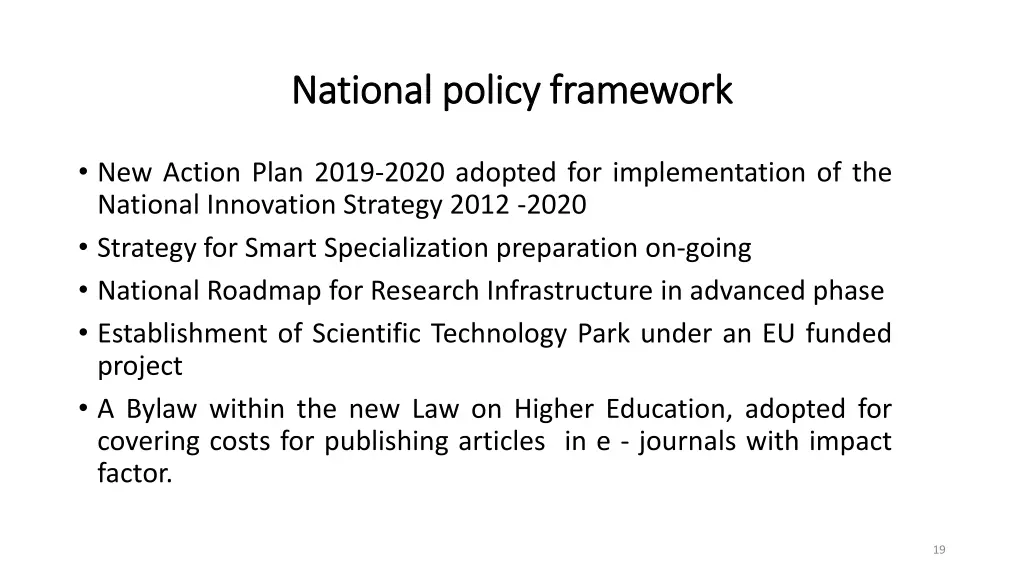 National policy framework

• New Action Plan 2019-2020 adopted for implementation of the National Innovation Strategy 2012 -2020
• Strategy for Smart Specialization preparation on-going
• National Roadmap for Research Infrastructure in advanced phase
• Establishment of Scientific Technology Park under an EU funded project
• A Bylaw within the new Law on Higher Education, adopted for covering costs for publishing articles in e - journals with impact factor.

19